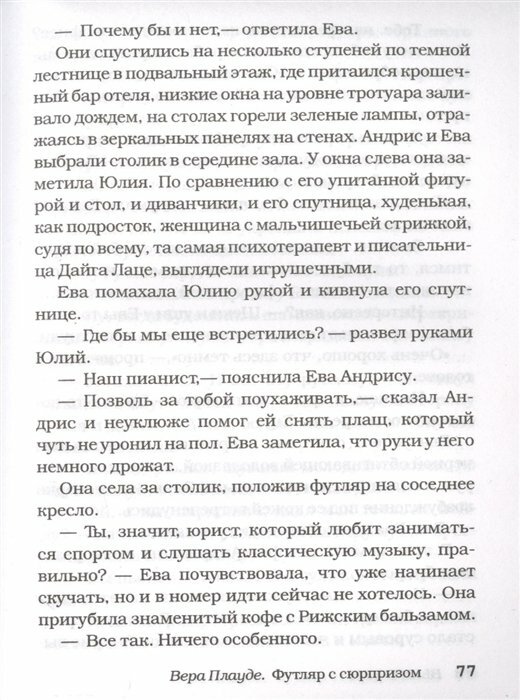 — Почему бы и нет,— ответила Ева.

Они спустились на несколько ступеней по темной лестнице в подвальный этаж, где притаился крошечный бар отеля, низкие окна на уровне тротуара заливало дождем, на столах горели зеленые лампы, отражаясь в зеркальных панелях на стенах. Андрис и Ева выбрали столик в середине зала. У окна слева она заметила Юлия. По сравнению с его упитанной фигурой и стол, и диванчики, и его спутница, худенькая, как подросток, женщина с мальчишечьей стрижкой, судя по всему, та самая психотерапевт и писательница Дайга Лаце, выглядели игрушечными.

Ева помахала Юлию рукой и кивнула его спутнице.

— Где бы мы еще встретились? — развел руками Юлий.

— Наш пианист,— пояснила Ева Андрису.

— Позволь за тобой поухаживать,— сказал Андрис и неуклюже помог ей снять плащ, который чуть не уронил на пол. Ева заметила, что руки у него немного дрожат.

Она села за столик, положив футляр на соседнее кресло.

— Ты, значит, юрист, который любит заниматься спортом и слушать классическую музыку, правильно? — Ева почувствовала, что уже начинает скучать, но и в номер идти сейчас не хотелось. Она пригубила знаменитый кофе с Рижским бальзамом.

— Все так. Ничего особенного.

Вера Плауде. Футляр с сюрпризом 77